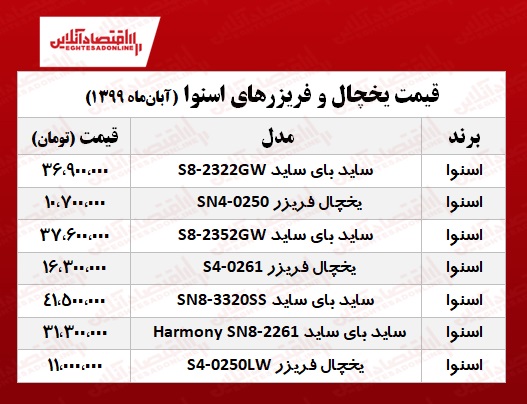 اقتصادآنلاین
EGHTESADONLINE

قیمت یخچال و فریزرهای اسنوا (آبان‌ماه ۱۳۹۹)

| برند | مدل | قیمت (تومان) |
|---|---|---|
| اسنوا | ساید بای ساید S8-2322GW | ۳۶،۹۰۰،۰۰۰ |
| اسنوا | یخچال فریزر SN4-0250 | ۱۰،۷۰۰،۰۰۰ |
| اسنوا | ساید بای ساید S8-2352GW | ۳۷،۶۰۰،۰۰۰ |
| اسنوا | یخچال فریزر S4-0261 | ۱۶،۳۰۰،۰۰۰ |
| اسنوا | ساید بای ساید SN8-3320SS | ۴۱،۵۰۰،۰۰۰ |
| اسنوا | ساید بای ساید Harmony SN8-2261 | ۳۱،۳۰۰،۰۰۰ |
| اسنوا | یخچال فریزر S4-0250LW | ۱۱،۰۰۰،۰۰۰ |